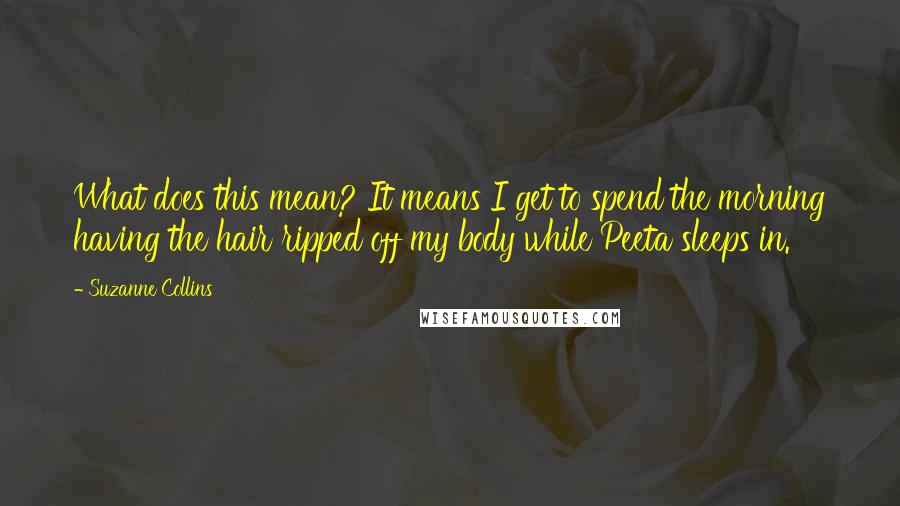 What does this mean? It means I get to spend the morning having the hair ripped off my body while Peeta sleeps in.

- Suzanne Collins

WISEFAMOUSQUOTES.COM